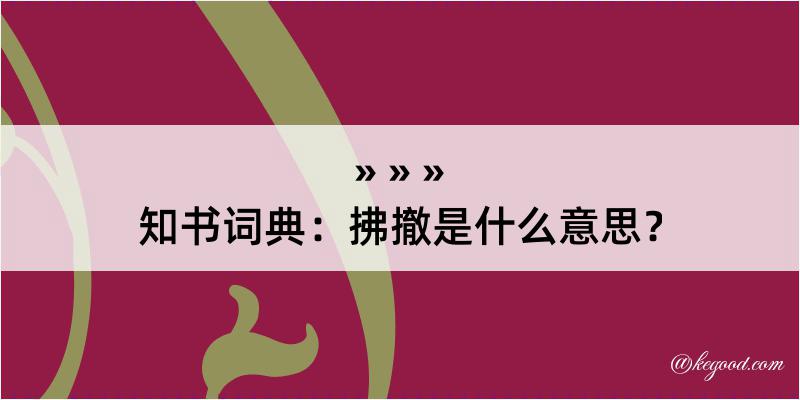 » » »
知书词典：拂撤是什么意思？

@kegood.com